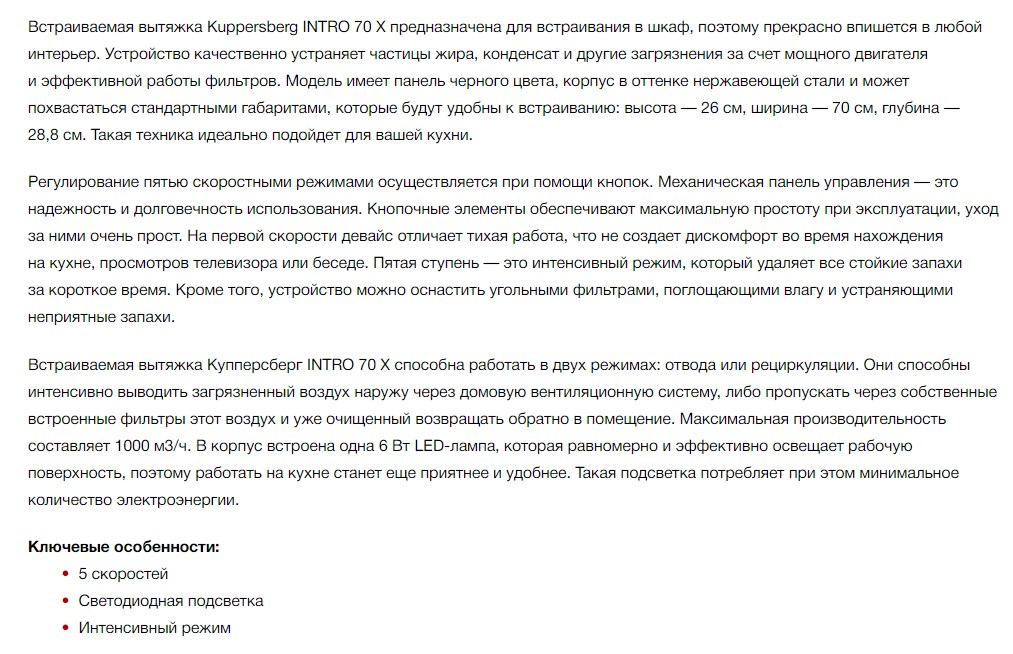 Встраиваемая вытяжка Kuppersberg INTRO 70 X предназначена для встраивания в шкаф, поэтому прекрасно впишется в любой интерьер. Устройство качественно устраняет частицы жира, конденсат и другие загрязнения за счет мощного двигателя и эффективной работы фильтров. Модель имеет панель черного цвета, корпус в оттенке нержавеющей стали и может похвастаться стандартными габаритами, которые будут удобны к встраиванию: высота — 26 см, ширина — 70 см, глубина — 28,8 см. Такая техника идеально подойдет для вашей кухни.

Регулирование пятью скоростными режимами осуществляется при помощи кнопок. Механическая панель управления — это надежность и долговечность использования. Кнопочные элементы обеспечивают максимальную простоту при эксплуатации, уход за ними очень прост. На первой скорости девайс отличает тихая работа, что не создает дискомфорт во время нахождения на кухне, просмотров телевизора или беседе. Пятая ступень — это интенсивный режим, который удаляет все стойкие запахи за короткое время. Кроме того, устройство можно оснастить угольными фильтрами, поглощающими влагу и устраняющими неприятные запахи.

Встраиваемая вытяжка Купперсберг INTRO 70 X способна работать в двух режимах: отвода или рециркуляции. Они способны интенсивно выводить загрязненный воздух наружу через домовую вентиляционную систему, либо пропускать через собственные встроенные фильтры этот воздух и уже очищенный возвращать обратно в помещение. Максимальная производительность составляет 1000 м3/ч. В корпус встроена одна 6 Вт LED-лампа, которая равномерно и эффективно освещает рабочую поверхность, поэтому работать на кухне станет еще приятнее и удобнее. Такая подсветка потребляет при этом минимальное количество электроэнергии.

Ключевые особенности:
• 5 скоростей
• Светодиодная подсветка
• Интенсивный режим